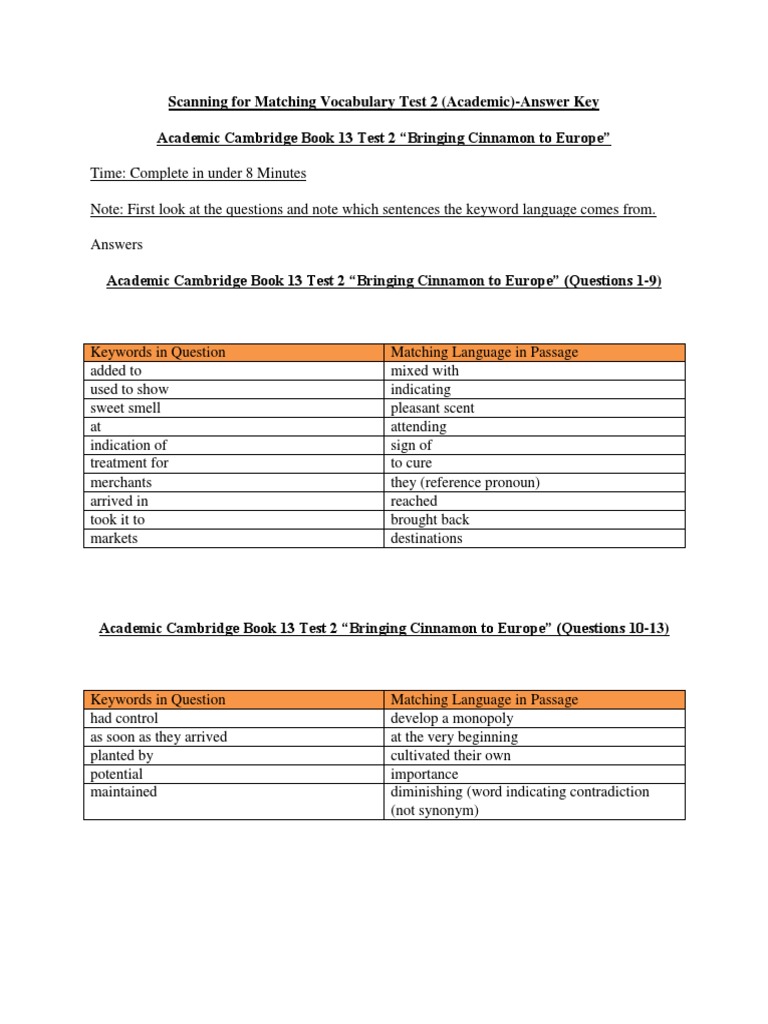 Scanning for Matching Vocabulary Test 2 (Academic)-Answer Key

Academic Cambridge Book 13 Test 2 “Bringing Cinnamon to Europe”

Time: Complete in under 8 Minutes

Note: First look at the questions and note which sentences the keyword language comes from.

Answers

Academic Cambridge Book 13 Test 2 “Bringing Cinnamon to Europe” (Questions 1-9)

| Keywords in Question | Matching Language in Passage |
|---|---|
| added to | mixed with |
| used to show | indicating |
| sweet smell | pleasant scent |
| at | attending |
| indication of | sign of |
| treatment for | to cure |
| merchants | they (reference pronoun) |
| arrived in | reached |
| took it to | brought back |
| markets | destinations |

Academic Cambridge Book 13 Test 2 “Bringing Cinnamon to Europe” (Questions 10-13)

| Keywords in Question | Matching Language in Passage |
|---|---|
| had control | develop a monopoly |
| as soon as they arrived | at the very beginning |
| planted by | cultivated their own |
| potential | importance |
| maintained | diminishing (word indicating contradiction (not synonym) |